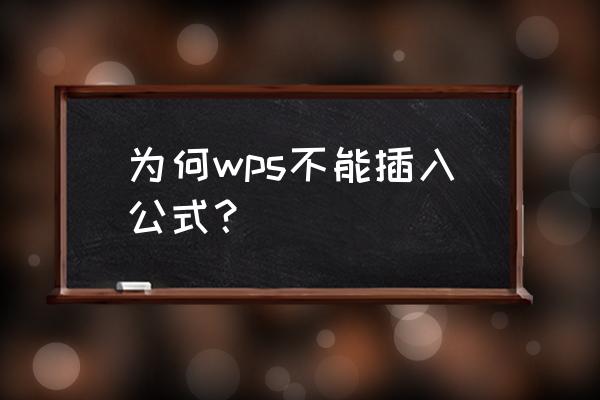 为何wps不能插入公式？